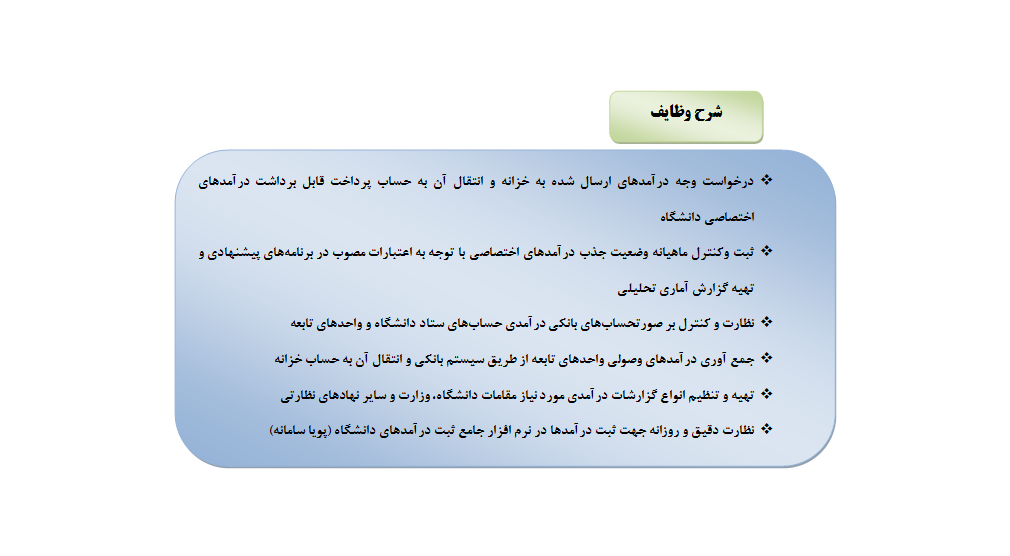 شرح وظایف

❖ درخواست وجه درآمدهای ارسال شده به خزانه و انتقال آن به حساب پرداخت قابل برداشت درآمدهای اختصاصی دانشگاه

❖ ثبت وکنترل ماهیانه وضعیت جذب درآمدهای اختصاصی با توجه به اعتبارات مصوب در برنامه‌های پیشنهادی و تهیه گزارش آماری تحلیلی

❖ نظارت و کنترل بر صورتحساب‌های بانکی درآمدی حساب‌های ستاد دانشگاه و واحدهای تابعه

❖ جمع آوری درآمدهای وصولی واحدهای تابعه از طریق سیستم بانکی و انتقال آن به حساب خزانه

❖ تهیه و تنظیم انواع گزارشات درآمدی مورد نیاز مقامات دانشگاه، وزارت و سایر نهادهای نظارتی

❖ نظارت دقیق و روزانه جهت ثبت درآمدها در نرم افزار جامع ثبت درآمدهای دانشگاه (پویا سامانه)